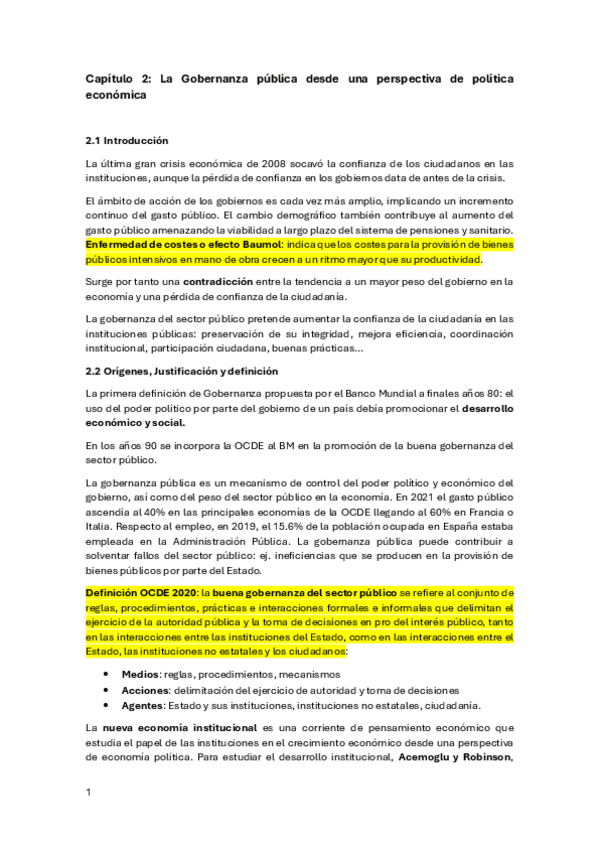 Capítulo 2: La Gobernanza pública desde una perspectiva de política económica

2.1 Introducción

La última gran crisis económica de 2008 socavó la confianza de los ciudadanos en las instituciones, aunque la pérdida de confianza en los gobiernos data de antes de la crisis.

El ámbito de acción de los gobiernos es cada vez más amplio, implicando un incremento continuo del gasto público. El cambio demográfico también contribuye al aumento del gasto público amenazando la viabilidad a largo plazo del sistema de pensiones y sanitario. Enfermedad de costes o efecto Baumol: indica que los costes para la provisión de bienes públicos intensivos en mano de obra crecen a un ritmo mayor que su productividad.

Surge por tanto una contradicción entre la tendencia a un mayor peso del gobierno en la economía y una pérdida de confianza de la ciudadanía.

La gobernanza del sector público pretende aumentar la confianza de la ciudadanía en las instituciones públicas: preservación de su integridad, mejora eficiencia, coordinación institucional, participación ciudadana, buenas prácticas...

2.2 Orígenes, Justificación y definición

La primera definición de Gobernanza propuesta por el Banco Mundial a finales años 80: el uso del poder político por parte del gobierno de un país debía promocionar el desarrollo económico y social.

En los años 90 se incorpora la OCDE al BM en la promoción de la buena gobernanza del sector público.

La gobernanza pública es un mecanismo de control del poder político y económico del gobierno, así como del peso del sector público en la economía. En 2021 el gasto público ascendía al 40% en las principales economías de la OCDE llegando al 60% en Francia o Italia. Respecto al empleo, en 2019, el 15.6% de la población ocupada en España estaba empleada en la Administración Pública. La gobernanza pública puede contribuir a solventar fallos del sector público: ej. ineficiencias que se producen en la provisión de bienes públicos por parte del Estado.

Definición OCDE 2020: la buena gobernanza del sector público se refiere al conjunto de reglas, procedimientos, prácticas e interacciones formales e informales que delimitan el ejercicio de la autoridad pública y la toma de decisiones en pro del interés público, tanto en las interacciones entre las instituciones del Estado, como en las interacciones entre el Estado, las instituciones no estatales y los ciudadanos:

• Medios: reglas, procedimientos, mecanismos
• Acciones: delimitación del ejercicio de autoridad y toma de decisiones
• Agentes: Estado y sus instituciones, instituciones no estatales, ciudadanía.

La nueva economía institucional es una corriente de pensamiento económico que estudia el papel de las instituciones en el crecimiento económico desde una perspectiva de economía política. Para estudiar el desarrollo institucional, Acemoglu y Robinson,

1